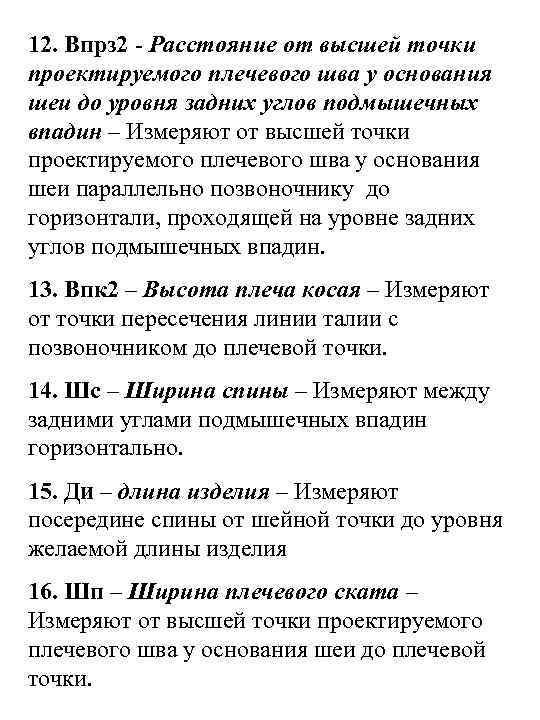 12. Впрз2 - Расстояние от высшей точки проектируемого плечевого шва у основания шеи до уровня задних углов подмышечных впадин – Измеряют от высшей точки проектируемого плечевого шва у основания шеи параллельно позвоночнику до горизонтали, проходящей на уровне задних углов подмышечных впадин.

13. Впк2 – Высота плеча косая – Измеряют от точки пересечения линии талии с позвоночником до плечевой точки.

14. Шс – Ширина спины – Измеряют между задними углами подмышечных впадин горизонтально.

15. Ди – длина изделия – Измеряют посередине спины от шейной точки до уровня желаемой длины изделия

16. Шп – Ширина плечевого ската – Измеряют от высшей точки проектируемого плечевого шва у основания шеи до плечевой точки.